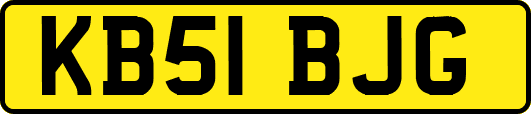 KB51 BJG